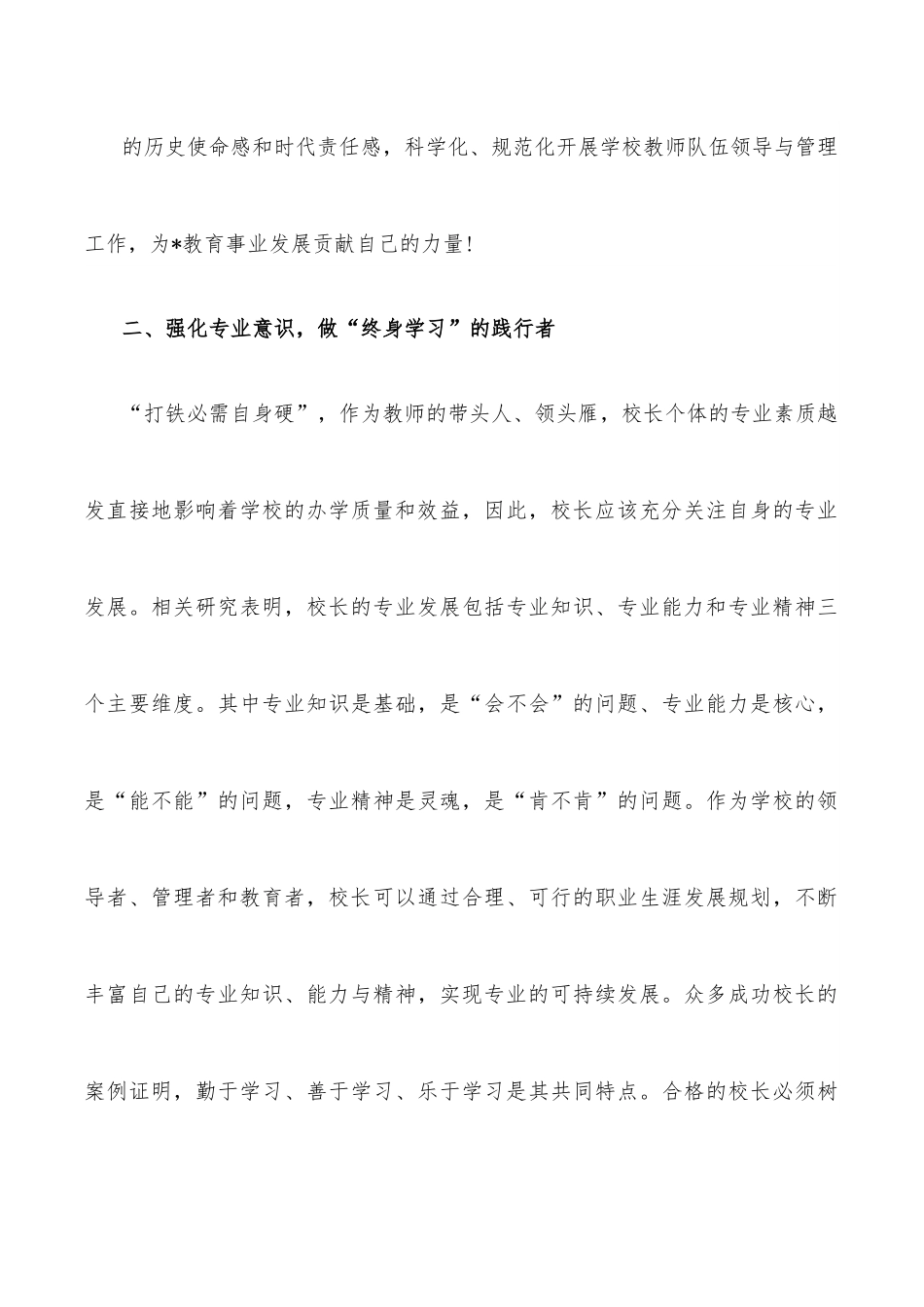 的历史使命感和时代责任感，科学化、规范化开展学校教师队伍领导与管理工作，为*教育事业发展贡献自己的力量！

二、强化专业意识，做“终身学习”的践行者

“打铁必需自身硬”，作为教师的带头人、领头雁，校长个体的专业素质越发直接地影响着学校的办学质量和效益，因此，校长应该充分关注自身的专业发展。相关研究表明，校长的专业发展包括专业知识、专业能力和专业精神三个主要维度。其中专业知识是基础，是“会不会”的问题、专业能力是核心，是“能不能”的问题，专业精神是灵魂，是“肯不肯”的问题。作为学校的领导者、管理者和教育者，校长可以通过合理、可行的职业生涯发展规划，不断丰富自己的专业知识、能力与精神，实现专业的可持续发展。众多成功校长的案例证明，勤于学习、善于学习、乐于学习是其共同特点。合格的校长必须树